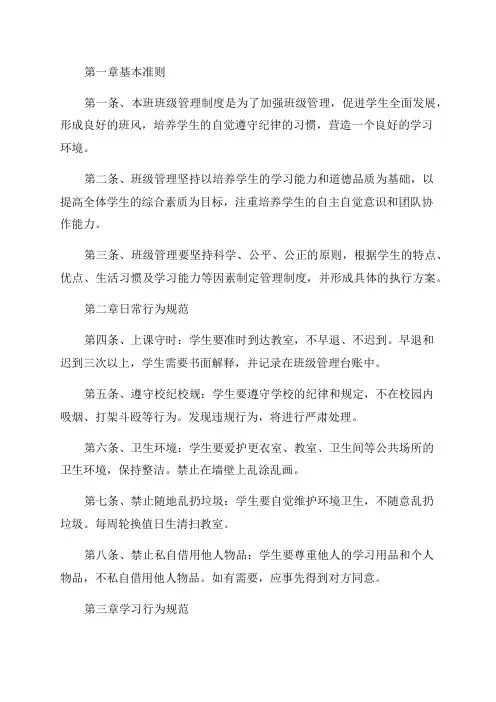 第一章基本准则

第一条、本班班级管理制度是为了加强班级管理，促进学生全面发展，形成良好的班风，培养学生的自觉遵守纪律的习惯，营造一个良好的学习环境。

第二条、班级管理坚持以培养学生的学习能力和道德品质为基础，以提高全体学生的综合素质为目标，注重培养学生的自主自觉意识和团队协作能力。

第三条、班级管理要坚持科学、公平、公正的原则，根据学生的特点、优点、生活习惯及学习能力等因素制定管理制度，并形成具体的执行方案。

第二章日常行为规范

第四条、上课守时：学生要准时到达教室，不早退、不迟到。早退和迟到三次以上，学生需要书面解释，并记录在班级管理台账中。

第五条、遵守校纪校规：学生要遵守学校的纪律和规定，不在校园内吸烟、打架斗殴等行为。发现违规行为，将进行严肃处理。

第六条、卫生环境：学生要爱护更衣室、教室、卫生间等公共场所的卫生环境，保持整洁。禁止在墙壁上乱涂乱画。

第七条、禁止随地乱扔垃圾：学生要自觉维护环境卫生，不随意乱扔垃圾。每周轮换值日生清扫教室。

第八条、禁止私自借用他人物品：学生要尊重他人的学习用品和个人物品，不私自借用他人物品。如有需要，应事先得到对方同意。

第三章学习行为规范